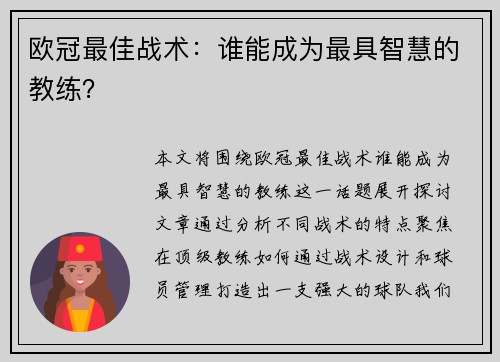 欧冠最佳战术：谁能成为最具智慧的教练？

本文将围绕欧冠最佳战术谁能成为最具智慧的教练这一话题展开探讨文章通过分析不同战术的特点聚焦在顶级教练如何通过战术设计和球员管理打造出一支强大的球队我们